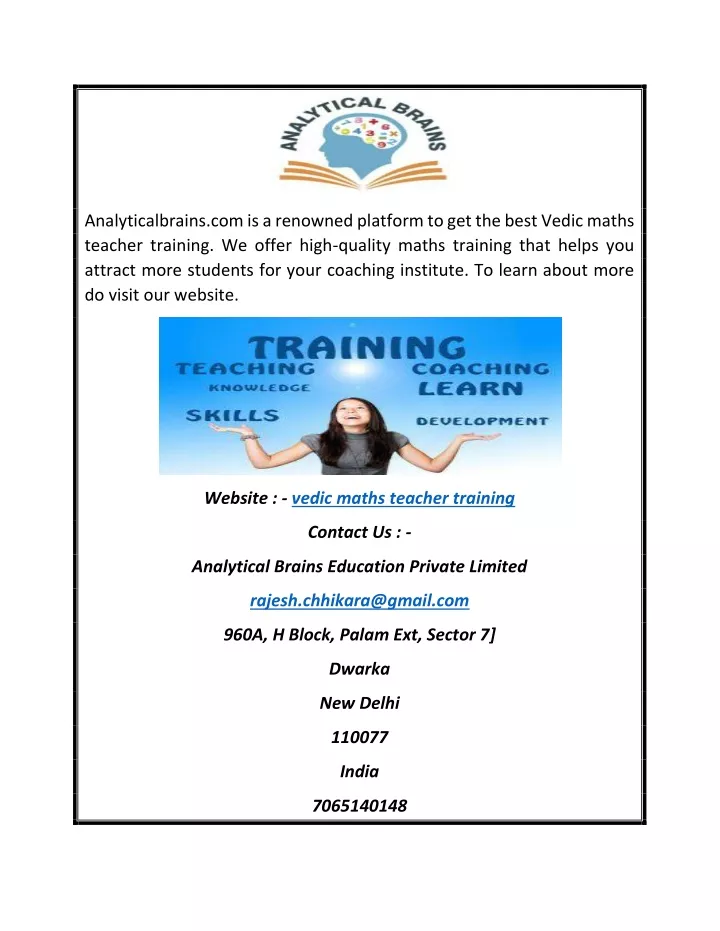 ANALYTICAL BRAINS

Analyticalbrains.com is a renowned platform to get the best Vedic maths teacher training. We offer high-quality maths training that helps you attract more students for your coaching institute. To learn about more do visit our website.

TRAINING
TEACHING
KNOWLEDGE
SKILLS
COACHING
LEARN
DEVELOPMENT

Website : - vedic maths teacher training

Contact Us : -

Analytical Brains Education Private Limited

rajesh.chhikara@gmail.com

960A, H Block, Palam Ext, Sector 7]

Dwarka

New Delhi

110077

India

7065140148